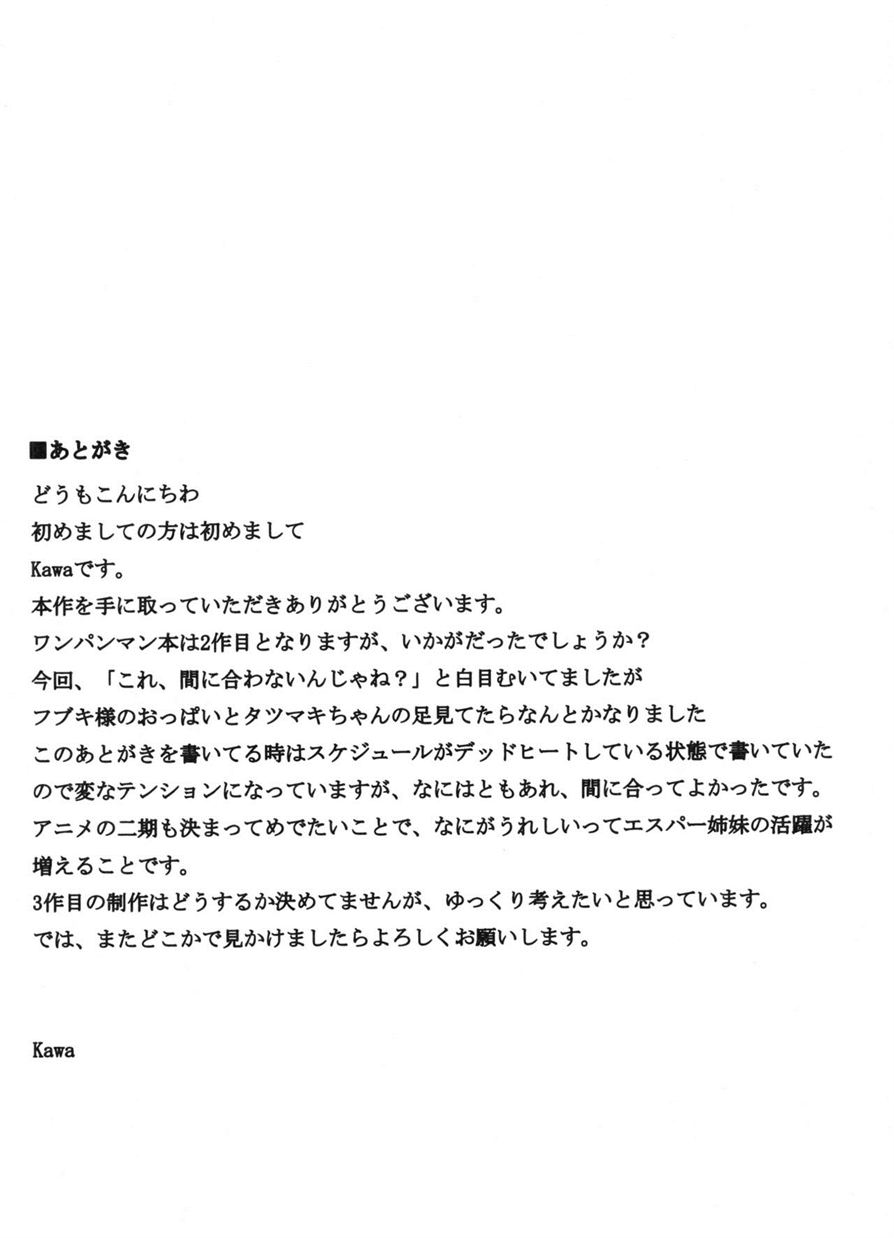 ■あとがき

どうもこんにちわ
初めましての方は初めまして
Kawaです。
本作を手に取っていただきありがとうございます。
ワンパンマン本は2作目となりますが、いかがだったでしょうか？
今回、「これ、間に合わないんじゃね？」と白目むいてましたが
フブキ様のおっぱいとタツマキちゃんの足見てたらなんとかなりました
このあとがきを書いてる時はスケジュールがデッドヒートしている状態で書いていたので変なテンションになっていますが、なにはともあれ、間に合ってよかったです。
アニメの二期も決まってめでたいことで、なにがうれしいってエスパー姉妹の活躍が増えることです。
3作目の制作はどうするか決めてませんが、ゆっくり考えたいと思っています。
では、またどこかで見かけましたらよろしくお願いします。

Kawa